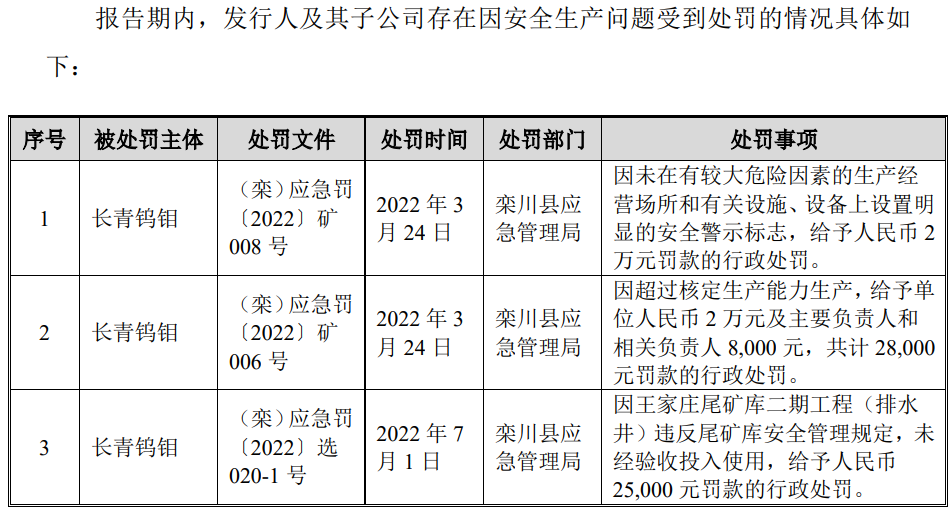 报告期内，发行人及其子公司存在因安全生产问题受到处罚的情况具体如下：

| 序号 | 被处罚主体 | 处罚文件 | 处罚时间 | 处罚部门 | 处罚事项 |
|---|---|---|---|---|---|
| 1 | 长青钨钼 | （栾）应急罚〔2022〕矿008号 | 2022年3月24日 | 栾川县应急管理局 | 因未在有较大危险因素的生产经营场所和有关设施、设备上设置明显的安全警示标志，给予人民币2万元罚款的行政处罚。 |
| 2 | 长青钨钼 | （栾）应急罚〔2022〕矿006号 | 2022年3月24日 | 栾川县应急管理局 | 因超过核定生产能力生产，给予单位人民币2万元及主要负责人和相关负责人8,000元，共计28,000元罚款的行政处罚。 |
| 3 | 长青钨钼 | （栾）应急罚〔2022〕选020-1号 | 2022年7月1日 | 栾川县应急管理局 | 因王家庄尾矿库二期工程（排水井）违反尾矿库安全管理规定，未经验收投入使用，给予人民币25,000元罚款的行政处罚。 |